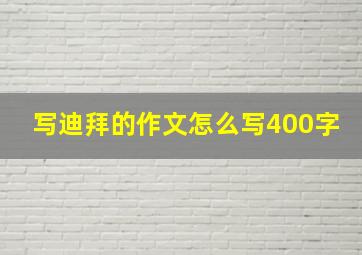 写迪拜的作文怎么写400字